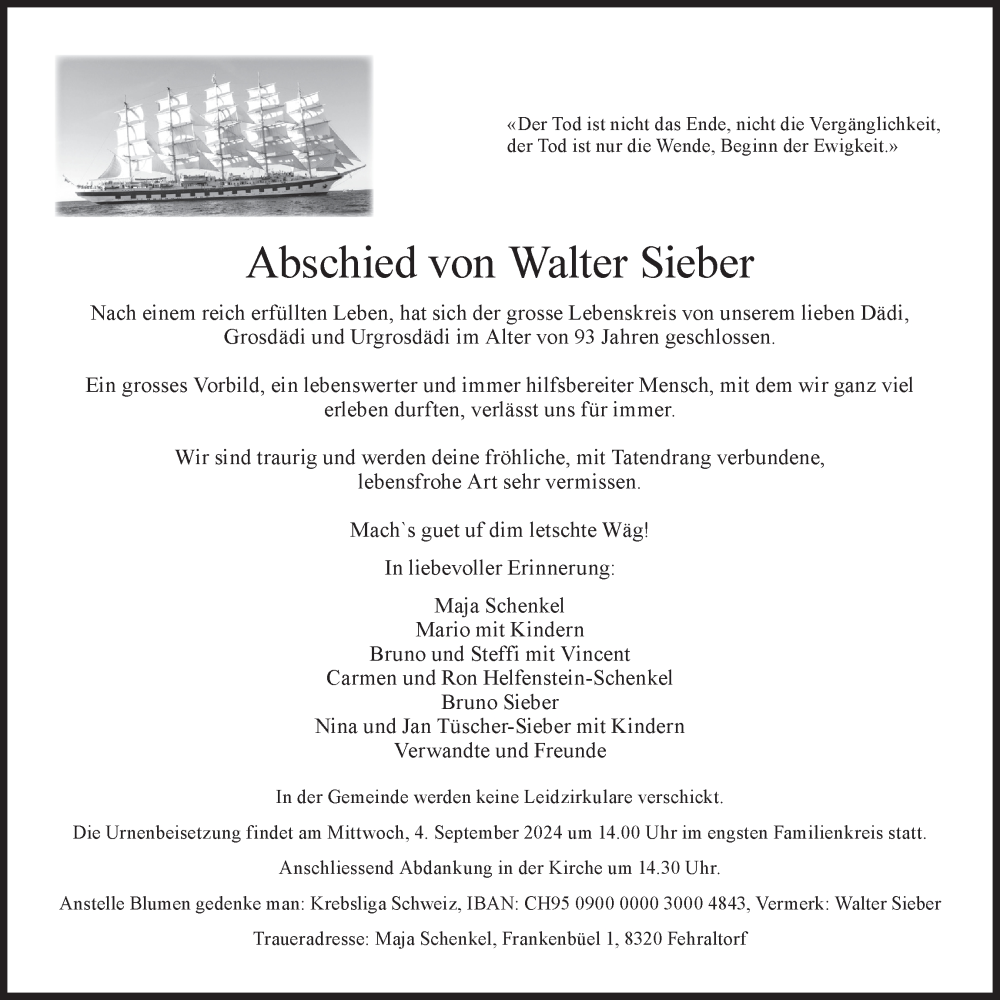 «Der Tod ist nicht das Ende, nicht die Vergänglichkeit, der Tod ist nur die Wende, Beginn der Ewigkeit.»

Abschied von Walter Sieber

Nach einem reich erfüllten Leben, hat sich der grosse Lebenskreis von unserem lieben Dädi, Grosdädi und Urgrosdädi im Alter von 93 Jahren geschlossen.

Ein grosses Vorbild, ein lebenswerter und immer hilfsbereiter Mensch, mit dem wir ganz viel erleben durften, verlässt uns für immer.

Wir sind traurig und werden deine fröhliche, mit Tatendrang verbundene, lebensfrohe Art sehr vermissen.

Mach`s guet uf dim letschte Wäg!

In liebevoller Erinnerung:

Maja Schenkel
Mario mit Kindern
Bruno und Steffi mit Vincent
Carmen und Ron Helfenstein-Schenkel
Bruno Sieber
Nina und Jan Tüscher-Sieber mit Kindern
Verwandte und Freunde

In der Gemeinde werden keine Leidzirkulare verschickt.

Die Urnenbeisetzung findet am Mittwoch, 4. September 2024 um 14.00 Uhr im engsten Familienkreis statt.

Anschliessend Abdankung in der Kirche um 14.30 Uhr.

Anstelle Blumen gedenke man: Krebsliga Schweiz, IBAN: CH95 0900 0000 3000 4843, Vermerk: Walter Sieber

Traueradresse: Maja Schenkel, Frankenbüel 1, 8320 Fehraltorf